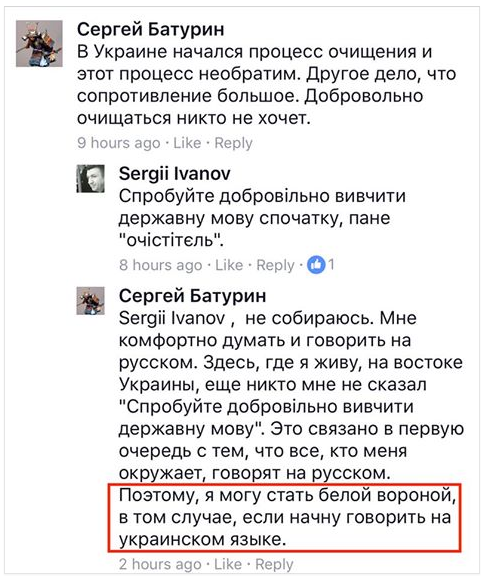 Сергей Батурин
В Украине начался процесс очищения и этот процесс необратим. Другое дело, что сопротивление большое. Добровольно очищаться никто не хочет.
9 hours ago · Like · Reply

Sergii Ivanov
Спробуйте добровільно вивчити державну мову спочатку, пане "очістітєль".
8 hours ago · Like · Reply · 1

Сергей Батурин
Sergii Ivanov , не собираюсь. Мне комфортно думать и говорить на русском. Здесь, где я живу, на востоке Украины, еще никто мне не сказал "Спробуйте добровільно вивчити державну мову". Это связано в первую очередь с тем, что все, кто меня окружает, говорят на русском. Поэтому, я могу стать белой вороной, в том случае, если начну говорить на украинском языке.
2 hours ago · Like · Reply